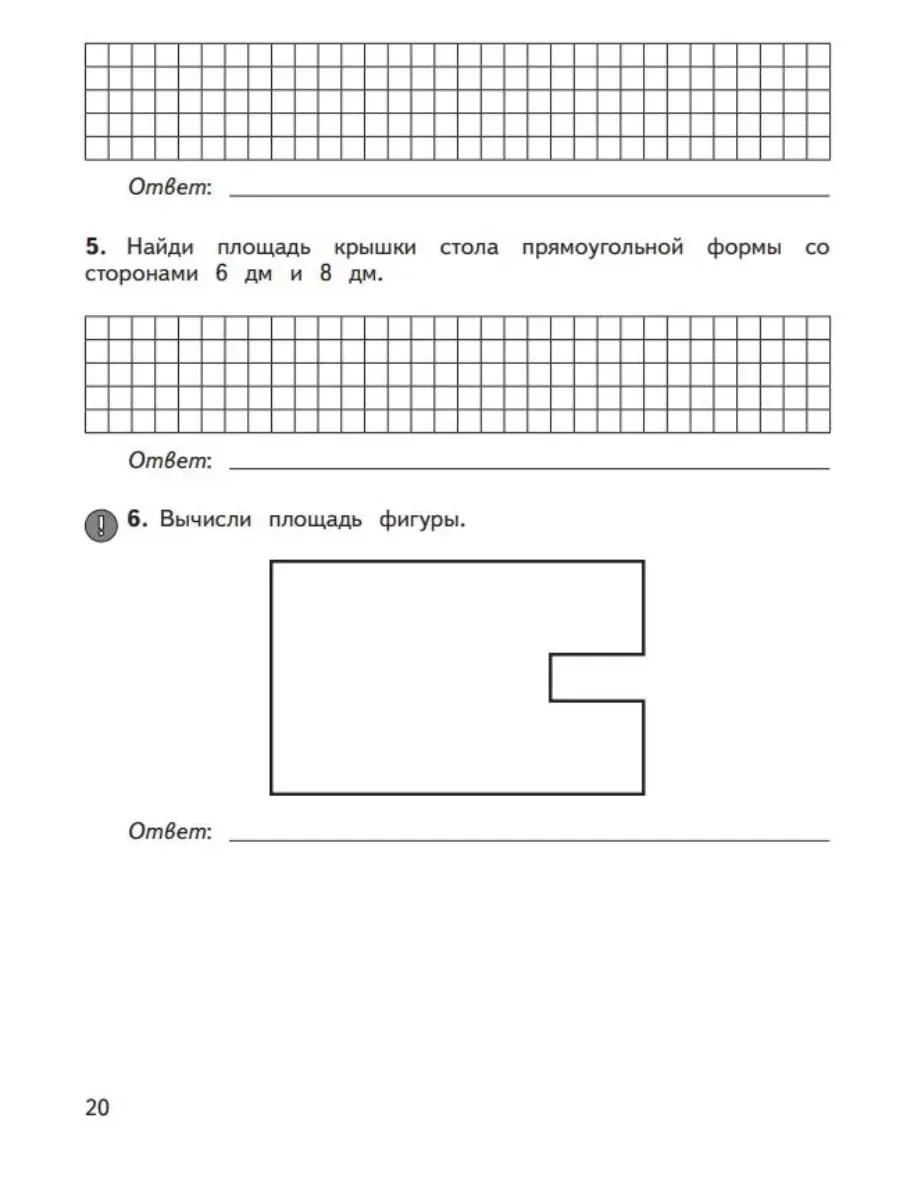 Ответ: ____

5. Найди площадь крышки стола прямоугольной формы со сторонами 6 дм и 8 дм.

Ответ: ____

6. Вычисли площадь фигуры.

Ответ: ____

20